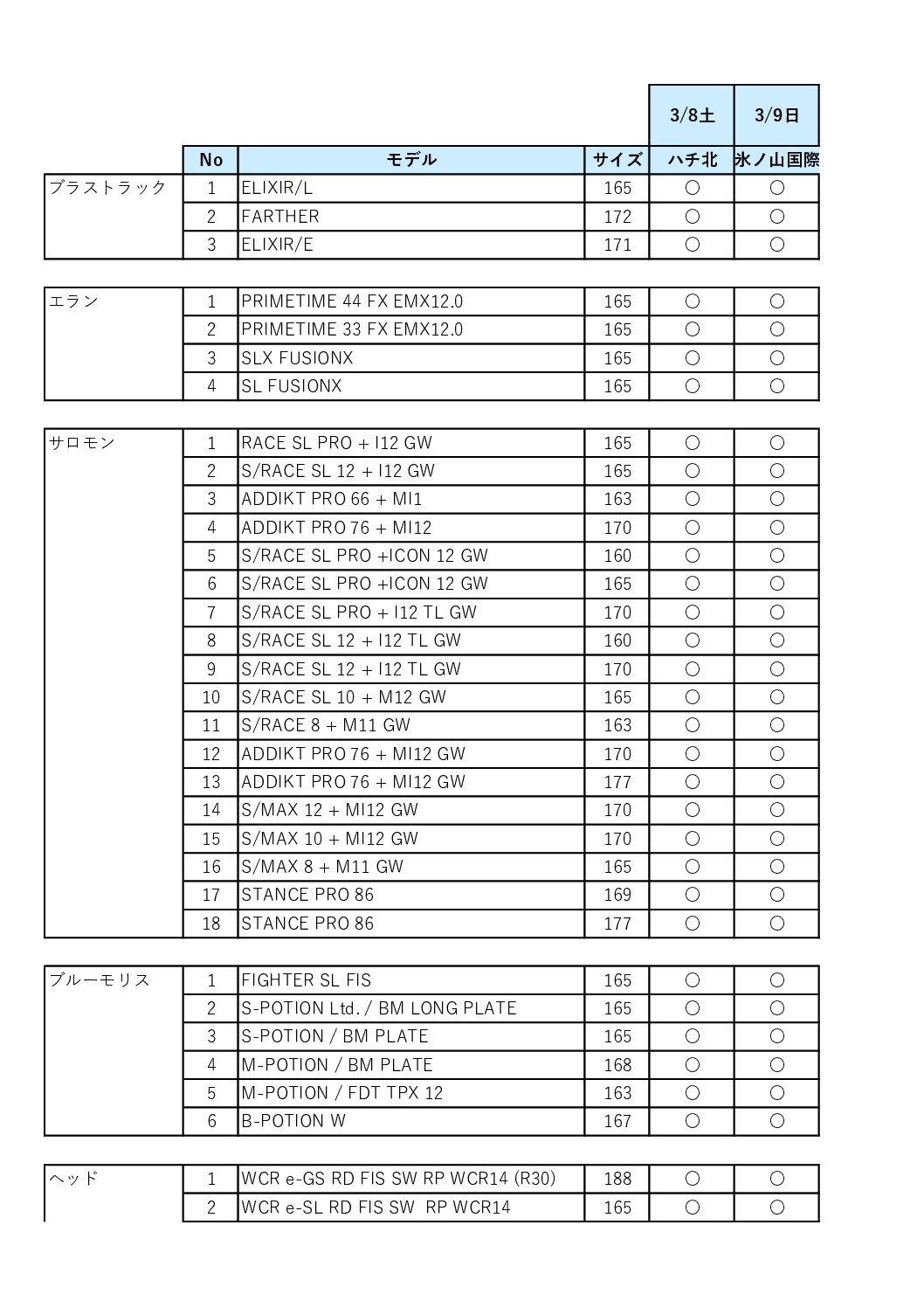 |  | No | モデル | サイズ | 3/8土 ハチ北 | 3/9日 氷ノ山国際 |
|---|---|---|---|---|---|
| ブラストラック | 1 | ELIXIR/L | 165 | ○ | ○ |
|  | 2 | FARTHER | 172 | ○ | ○ |
|  | 3 | ELIXIR/E | 171 | ○ | ○ |

|  |  |  |  |  |  |
|---|---|---|---|---|---|
| エラン | 1 | PRIMETIME 44 FX EMX12.0 | 165 | ○ | ○ |
|  | 2 | PRIMETIME 33 FX EMX12.0 | 165 | ○ | ○ |
|  | 3 | SLX FUSIONX | 165 | ○ | ○ |
|  | 4 | SL FUSIONX | 165 | ○ | ○ |

|  |  |  |  |  |  |
|---|---|---|---|---|---|
| サロモン | 1 | RACE SL PRO + I12 GW | 165 | ○ | ○ |
|  | 2 | S/RACE SL 12 + I12 GW | 165 | ○ | ○ |
|  | 3 | ADDIKT PRO 66 + MI1 | 163 | ○ | ○ |
|  | 4 | ADDIKT PRO 76 + MI12 | 170 | ○ | ○ |
|  | 5 | S/RACE SL PRO +ICON 12 GW | 160 | ○ | ○ |
|  | 6 | S/RACE SL PRO +ICON 12 GW | 165 | ○ | ○ |
|  | 7 | S/RACE SL PRO + I12 TL GW | 170 | ○ | ○ |
|  | 8 | S/RACE SL 12 + I12 TL GW | 160 | ○ | ○ |
|  | 9 | S/RACE SL 12 + I12 TL GW | 170 | ○ | ○ |
|  | 10 | S/RACE SL 10 + M12 GW | 165 | ○ | ○ |
|  | 11 | S/RACE 8 + M11 GW | 163 | ○ | ○ |
|  | 12 | ADDIKT PRO 76 + MI12 GW | 170 | ○ | ○ |
|  | 13 | ADDIKT PRO 76 + MI12 GW | 177 | ○ | ○ |
|  | 14 | S/MAX 12 + MI12 GW | 170 | ○ | ○ |
|  | 15 | S/MAX 10 + MI12 GW | 170 | ○ | ○ |
|  | 16 | S/MAX 8 + M11 GW | 165 | ○ | ○ |
|  | 17 | STANCE PRO 86 | 169 | ○ | ○ |
|  | 18 | STANCE PRO 86 | 177 | ○ | ○ |

|  |  |  |  |  |  |
|---|---|---|---|---|---|
| ブルーモリス | 1 | FIGHTER SL FIS | 165 | ○ | ○ |
|  | 2 | S-POTION Ltd. / BM LONG PLATE | 165 | ○ | ○ |
|  | 3 | S-POTION / BM PLATE | 165 | ○ | ○ |
|  | 4 | M-POTION / BM PLATE | 168 | ○ | ○ |
|  | 5 | M-POTION / FDT TPX 12 | 163 | ○ | ○ |
|  | 6 | B-POTION W | 167 | ○ | ○ |

|  |  |  |  |  |  |
|---|---|---|---|---|---|
| ヘッド | 1 | WCR e-GS RD FIS SW RP WCR14 (R30) | 188 | ○ | ○ |
|  | 2 | WCR e-SL RD FIS SW RP WCR14 | 165 | ○ | ○ |